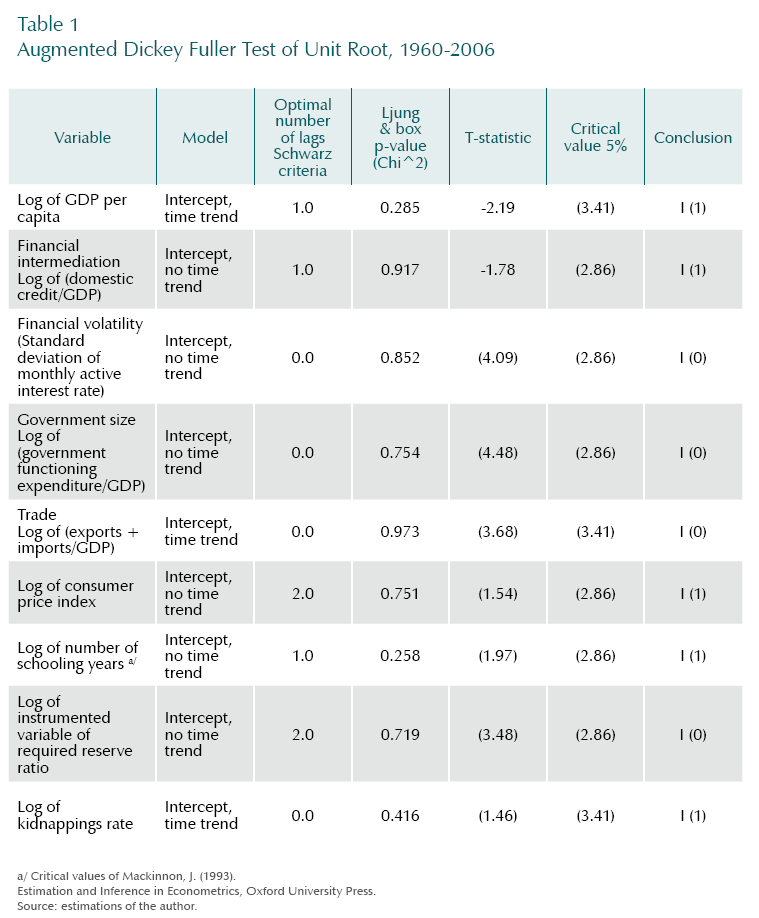 Table 1
Augmented Dickey Fuller Test of Unit Root, 1960-2006

| Variable | Model | Optimal number of lags Schwarz criteria | Ljung & box p-value (Chi^2) | T-statistic | Critical value 5% | Conclusion |
|---|---|---|---|---|---|---|
| Log of GDP per capita | Intercept, time trend | 1.0 | 0.285 | -2.19 | (3.41) | I (1) |
| Financial intermediation Log of (domestic credit/GDP) | Intercept, no time trend | 1.0 | 0.917 | -1.78 | (2.86) | I (1) |
| Financial volatility (Standard deviation of monthly active interest rate) | Intercept, no time trend | 0.0 | 0.852 | (4.09) | (2.86) | I (0) |
| Government size Log of (government functioning expenditure/GDP) | Intercept, no time trend | 0.0 | 0.754 | (4.48) | (2.86) | I (0) |
| Trade Log of (exports + imports/GDP) | Intercept, time trend | 0.0 | 0.973 | (3.68) | (3.41) | I (0) |
| Log of consumer price index | Intercept, no time trend | 2.0 | 0.751 | (1.54) | (2.86) | I (1) |
| Log of number of schooling years a/ | Intercept, no time trend | 1.0 | 0.258 | (1.97) | (2.86) | I (1) |
| Log of instrumented variable of required reserve ratio | Intercept, no time trend | 2.0 | 0.719 | (3.48) | (2.86) | I (0) |
| Log of kidnappings rate | Intercept, time trend | 0.0 | 0.416 | (1.46) | (3.41) | I (1) |

a/ Critical values of Mackinnon, J. (1993).
Estimation and Inference in Econometrics, Oxford University Press.
Source: estimations of the author.